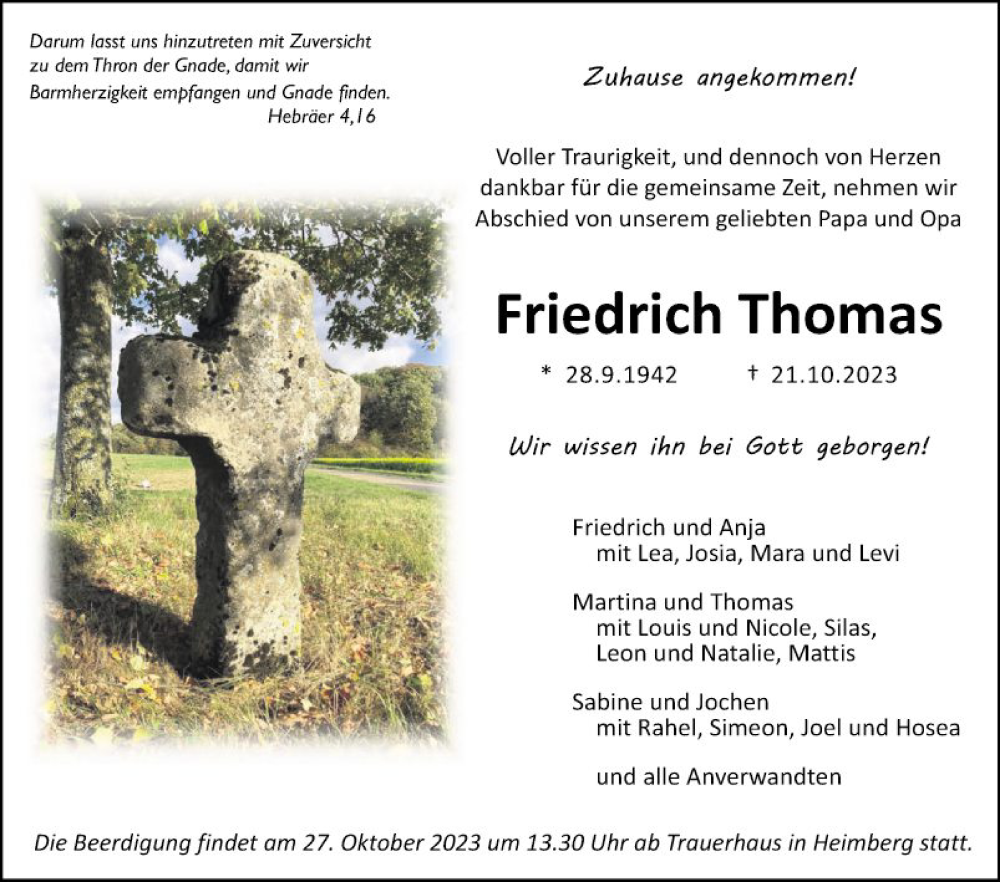 Darum lasst uns hinzutreten mit Zuversicht
zu dem Thron der Gnade, damit wir
Barmherzigkeit empfangen und Gnade finden.
Hebräer 4,16

Zuhause angekommen!

Voller Traurigkeit, und dennoch von Herzen dankbar für die gemeinsame Zeit, nehmen wir Abschied von unserem geliebten Papa und Opa

Friedrich Thomas

* 28.9.1942 † 21.10.2023

Wir wissen ihn bei Gott geborgen!

Friedrich und Anja
mit Lea, Josia, Mara und Levi

Martina und Thomas
mit Louis und Nicole, Silas,
Leon und Natalie, Mattis

Sabine und Jochen
mit Rahel, Simeon, Joel und Hosea

und alle Anverwandten

Die Beerdigung findet am 27. Oktober 2023 um 13.30 Uhr ab Trauerhaus in Heimberg statt.